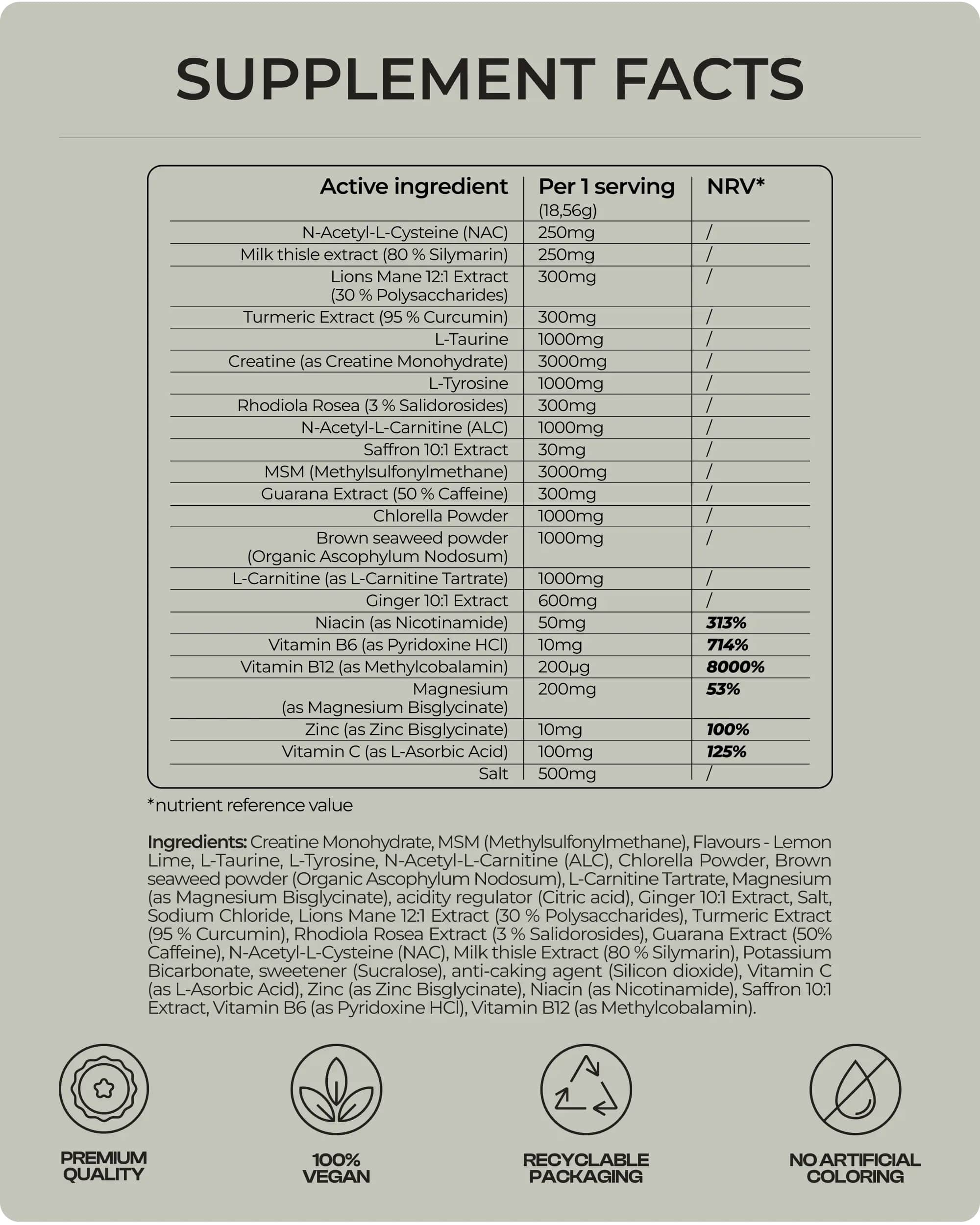 SUPPLEMENT FACTS

| Active ingredient | Per 1 serving (18,56g) | NRV* |
|---|---|---|
| N-Acetyl-L-Cysteine (NAC) | 250mg | / |
| Milk thisle extract (80 % Silymarin) | 250mg | / |
| Lions Mane 12:1 Extract (30 % Polysaccharides) | 300mg | / |
| Turmeric Extract (95 % Curcumin) | 300mg | / |
| L-Taurine | 1000mg | / |
| Creatine (as Creatine Monohydrate) | 3000mg | / |
| L-Tyrosine | 1000mg | / |
| Rhodiola Rosea (3 % Salidorosides) | 300mg | / |
| N-Acetyl-L-Carnitine (ALC) | 1000mg | / |
| Saffron 10:1 Extract | 30mg | / |
| MSM (Methylsulfonylmethane) | 3000mg | / |
| Guarana Extract (50 % Caffeine) | 300mg | / |
| Chlorella Powder | 1000mg | / |
| Brown seaweed powder (Organic Ascophylum Nodosum) | 1000mg | / |
| L-Carnitine (as L-Carnitine Tartrate) | 1000mg | / |
| Ginger 10:1 Extract | 600mg | / |
| Niacin (as Nicotinamide) | 50mg | 313% |
| Vitamin B6 (as Pyridoxine HCl) | 10mg | 714% |
| Vitamin B12 (as Methylcobalamin) | 200µg | 8000% |
| Magnesium (as Magnesium Bisglycinate) | 200mg | 53% |
| Zinc (as Zinc Bisglycinate) | 10mg | 100% |
| Vitamin C (as L-Asorbic Acid) | 100mg | 125% |
| Salt | 500mg | / |

*nutrient reference value

Ingredients: Creatine Monohydrate, MSM (Methylsulfonylmethane), Flavours - Lemon Lime, L-Taurine, L-Tyrosine, N-Acetyl-L-Carnitine (ALC), Chlorella Powder, Brown seaweed powder (Organic Ascophylum Nodosum), L-Carnitine Tartrate, Magnesium (as Magnesium Bisglycinate), acidity regulator (Citric acid), Ginger 10:1 Extract, Salt, Sodium Chloride, Lions Mane 12:1 Extract (30 % Polysaccharides), Turmeric Extract (95 % Curcumin), Rhodiola Rosea Extract (3 % Salidorosides), Guarana Extract (50% Caffeine), N-Acetyl-L-Cysteine (NAC), Milk thisle Extract (80 % Silymarin), Potassium Bicarbonate, sweetener (Sucralose), anti-caking agent (Silicon dioxide), Vitamin C (as L-Asorbic Acid), Zinc (as Zinc Bisglycinate), Niacin (as Nicotinamide), Saffron 10:1 Extract, Vitamin B6 (as Pyridoxine HCl), Vitamin B12 (as Methylcobalamin).

PREMIUM QUALITY

100% VEGAN

RECYCLABLE PACKAGING

NO ARTIFICIAL COLORING